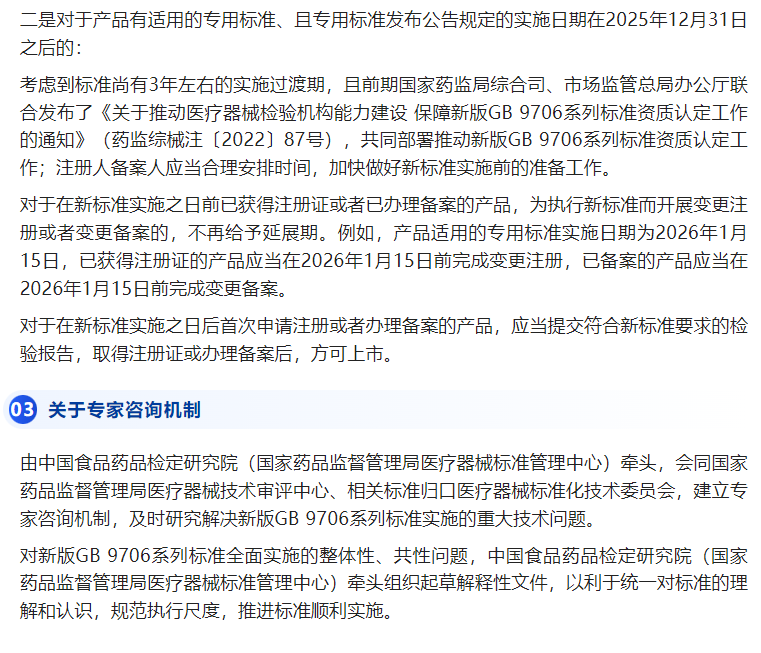 二是对于产品有适用的专用标准、且专用标准发布公告规定的实施日期在2025年12月31日之后的：

考虑到标准尚有3年左右的实施过渡期，且前期国家药监局综合司、市场监管总局办公厅联合发布了《关于推动医疗器械检验机构能力建设 保障新版GB 9706系列标准资质认定工作的通知》（药监综械注〔2022〕87号），共同部署推动新版GB 9706系列标准资质认定工作；注册人备案人应当合理安排时间，加快做好新标准实施前的准备工作。

对于在新标准实施之日前已获得注册证或者已办理备案的产品，为执行新标准而开展变更注册或者变更备案的，不再给予延展期。例如，产品适用的专用标准实施日期为2026年1月15日，已获得注册证的产品应当在2026年1月15日前完成变更注册，已备案的产品应当在2026年1月15日前完成变更备案。

对于在新标准实施之日后首次申请注册或者办理备案的产品，应当提交符合新标准要求的检验报告，取得注册证或办理备案后，方可上市。

03 关于专家咨询机制

由中国食品药品检定研究院（国家药品监督管理局医疗器械标准管理中心）牵头，会同国家药品监督管理局医疗器械技术审评中心、相关标准归口医疗器械标准化技术委员会，建立专家咨询机制，及时研究解决新版GB 9706系列标准实施的重大技术问题。

对新版GB 9706系列标准全面实施的整体性、共性问题，中国食品药品检定研究院（国家药品监督管理局医疗器械标准管理中心）牵头组织起草解释性文件，以利于统一对标准的理解和认识，规范执行尺度，推进标准顺利实施。